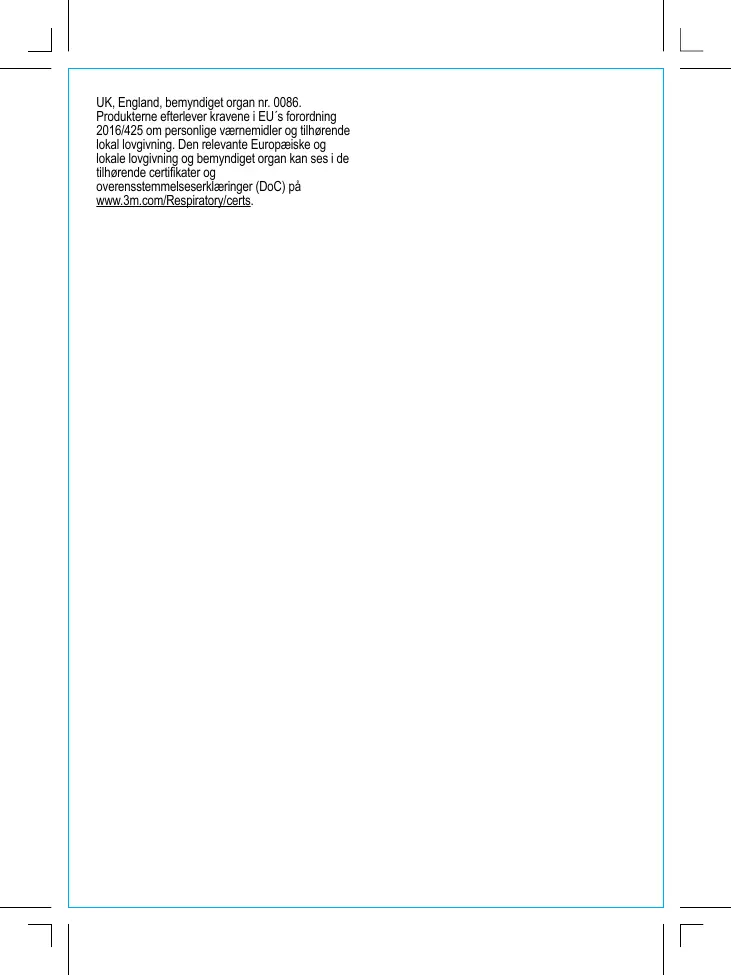 UK, England, bemyndiget organ nr. 0086. Produkterne efterlever kravene i EU´s forordning 2016/425 om personlige værnemidler og tilhørende lokal lovgivning. Den relevante Europæiske og lokale lovgivning og bemyndiget organ kan ses i de tilhørende certifikater og overensstemmelseserklæringer (DoC) på www.3m.com/Respiratory/certs.